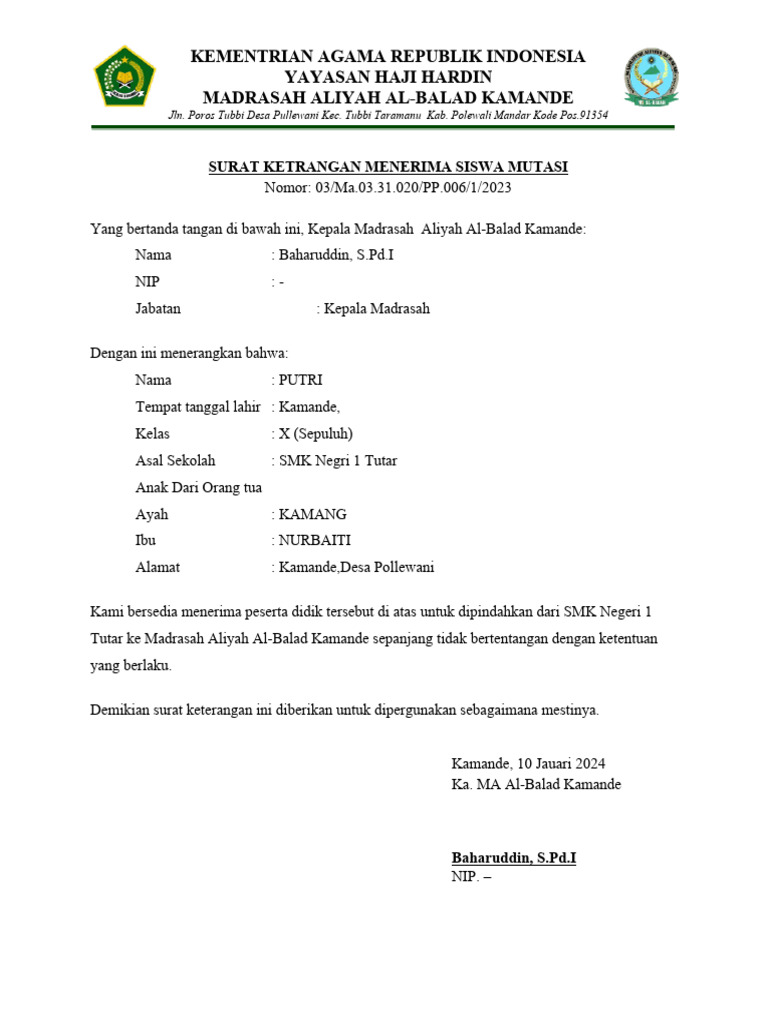 KEMENTRIAN AGAMA REPUBLIK INDONESIA
YAYASAN HAJI HARDIN
MADRASAH ALIYAH AL-BALAD KAMANDE
Jln. Poros Tubbi Desa Pullewani Kec. Tubbi Taramanu Kab. Polewali Mandar Kode Pos.91354

SURAT KETRANGAN MENERIMA SISWA MUTASI
Nomor: 03/Ma.03.31.020/PP.006/1/2023

Yang bertanda tangan di bawah ini, Kepala Madrasah Aliyah Al-Balad Kamande:

Nama : Baharuddin, S.Pd.I
NIP : -
Jabatan : Kepala Madrasah

Dengan ini menerangkan bahwa:

Nama : PUTRI
Tempat tanggal lahir : Kamande,
Kelas : X (Sepuluh)
Asal Sekolah : SMK Negri 1 Tutar
Anak Dari Orang tua
Ayah : KAMANG
Ibu : NURBAITI
Alamat : Kamande,Desa Pollewani

Kami bersedia menerima peserta didik tersebut di atas untuk dipindahkan dari SMK Negeri 1 Tutar ke Madrasah Aliyah Al-Balad Kamande sepanjang tidak bertentangan dengan ketentuan yang berlaku.

Demikian surat keterangan ini diberikan untuk dipergunakan sebagaimana mestinya.

Kamande, 10 Jauari 2024
Ka. MA Al-Balad Kamande

Baharuddin, S.Pd.I
NIP. –